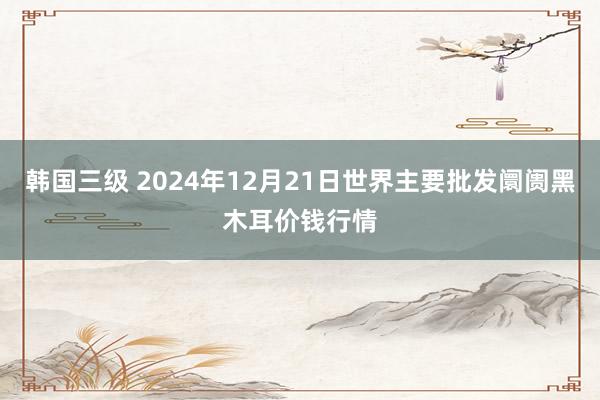 韩国三级 2024年12月21日世界主要批发阛阓黑木耳价钱行情